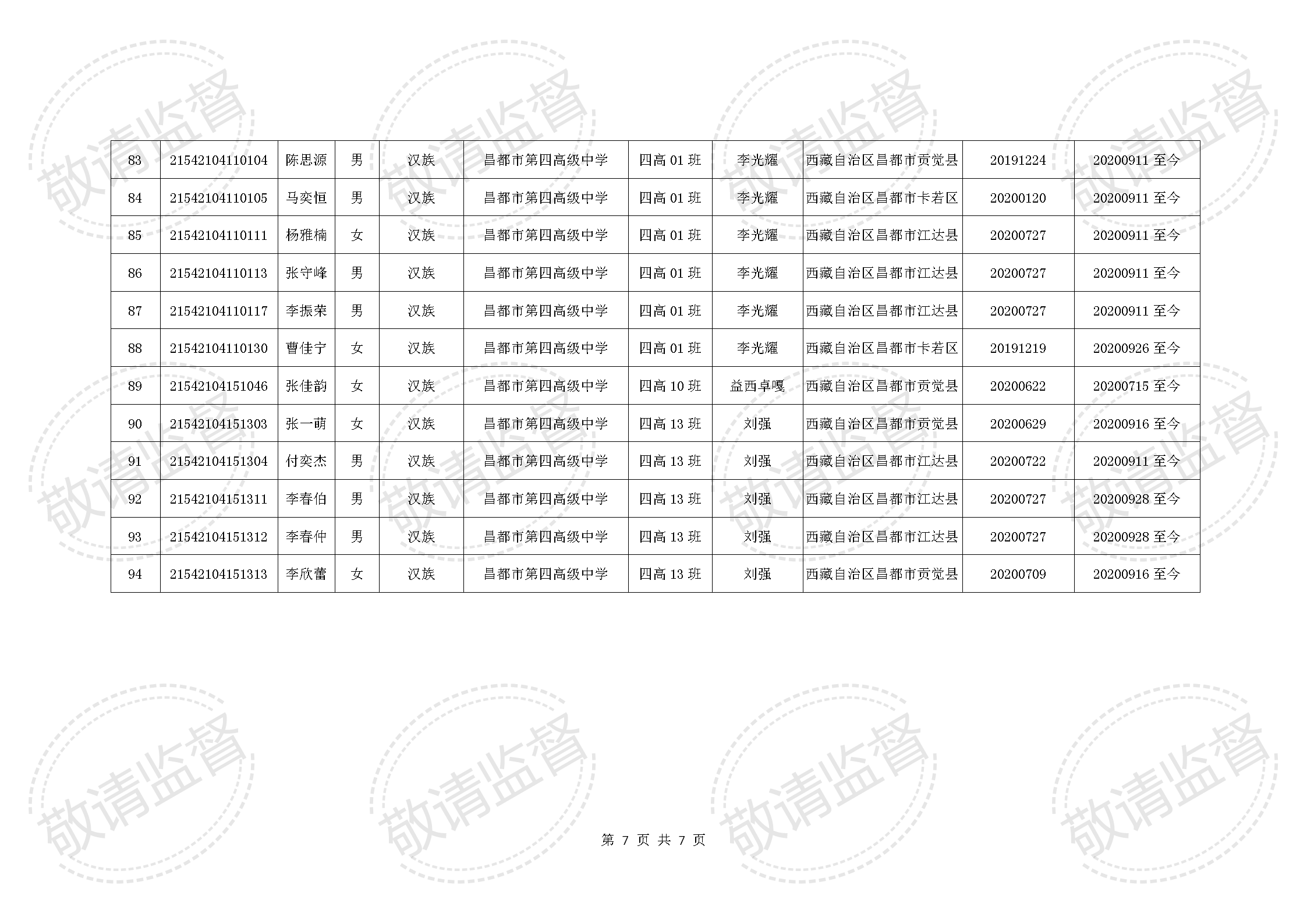 | 83 | 21542104110104 | 陈思源 | 男 | 汉族 | 昌都市第四高级中学 | 四高01班 | 李光耀 | 西藏自治区昌都市贡觉县 | 20191224 | 20200911至今 |
|---|---|---|---|---|---|---|---|---|---|---|
| 84 | 21542104110105 | 马奕恒 | 男 | 汉族 | 昌都市第四高级中学 | 四高01班 | 李光耀 | 西藏自治区昌都市卡若区 | 20200120 | 20200911至今 |
| 85 | 21542104110111 | 杨雅楠 | 女 | 汉族 | 昌都市第四高级中学 | 四高01班 | 李光耀 | 西藏自治区昌都市江达县 | 20200727 | 20200911至今 |
| 86 | 21542104110113 | 张守峰 | 男 | 汉族 | 昌都市第四高级中学 | 四高01班 | 李光耀 | 西藏自治区昌都市江达县 | 20200727 | 20200911至今 |
| 87 | 21542104110117 | 李振荣 | 男 | 汉族 | 昌都市第四高级中学 | 四高01班 | 李光耀 | 西藏自治区昌都市江达县 | 20200727 | 20200911至今 |
| 88 | 21542104110130 | 曹佳宁 | 女 | 汉族 | 昌都市第四高级中学 | 四高01班 | 李光耀 | 西藏自治区昌都市卡若区 | 20191219 | 20200926至今 |
| 89 | 21542104151046 | 张佳韵 | 女 | 汉族 | 昌都市第四高级中学 | 四高10班 | 益西卓嘎 | 西藏自治区昌都市贡觉县 | 20200622 | 20200715至今 |
| 90 | 21542104151303 | 张一萌 | 女 | 汉族 | 昌都市第四高级中学 | 四高13班 | 刘强 | 西藏自治区昌都市贡觉县 | 20200629 | 20200916至今 |
| 91 | 21542104151304 | 付奕杰 | 男 | 汉族 | 昌都市第四高级中学 | 四高13班 | 刘强 | 西藏自治区昌都市江达县 | 20200722 | 20200911至今 |
| 92 | 21542104151311 | 李春伯 | 男 | 汉族 | 昌都市第四高级中学 | 四高13班 | 刘强 | 西藏自治区昌都市江达县 | 20200727 | 20200928至今 |
| 93 | 21542104151312 | 李春仲 | 男 | 汉族 | 昌都市第四高级中学 | 四高13班 | 刘强 | 西藏自治区昌都市江达县 | 20200727 | 20200928至今 |
| 94 | 21542104151313 | 李欣蕾 | 女 | 汉族 | 昌都市第四高级中学 | 四高13班 | 刘强 | 西藏自治区昌都市贡觉县 | 20200709 | 20200916至今 |

第7页 共7页

敬请监督